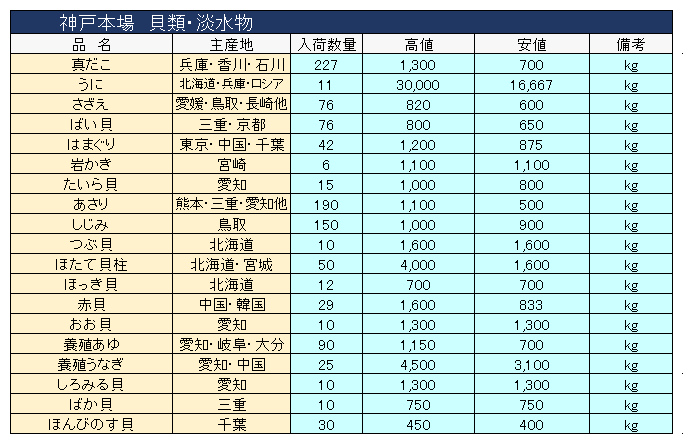 神戸本場　貝類・淡水物

| 品　名 | 主産地 | 入荷数量 | 高値 | 安値 | 備考 |
|---|---|---|---|---|---|
| 真だこ | 兵庫・香川・石川 | 227 | 1,300 | 700 | kg |
| うに | 北海道・兵庫・ロシア | 11 | 30,000 | 16,667 | kg |
| さざえ | 愛媛・鳥取・長崎他 | 76 | 820 | 600 | kg |
| ばい貝 | 三重・京都 | 76 | 800 | 650 | kg |
| はまぐり | 東京・中国・千葉 | 42 | 1,200 | 875 | kg |
| 岩かき | 宮崎 | 6 | 1,100 | 1,100 | kg |
| たいら貝 | 愛知 | 15 | 1,000 | 800 | kg |
| あさり | 熊本・三重・愛知他 | 190 | 1,100 | 500 | kg |
| しじみ | 鳥取 | 150 | 1,000 | 900 | kg |
| つぶ貝 | 北海道 | 10 | 1,600 | 1,600 | kg |
| ほたて貝柱 | 北海道・宮城 | 50 | 4,000 | 1,600 | kg |
| ほっき貝 | 北海道 | 12 | 700 | 700 | kg |
| 赤貝 | 中国・韓国 | 29 | 1,600 | 833 | kg |
| おお貝 | 愛知 | 10 | 1,300 | 1,300 | kg |
| 養殖あゆ | 愛知・岐阜・大分 | 90 | 1,150 | 700 | kg |
| 養殖うなぎ | 愛知・中国 | 25 | 4,500 | 3,100 | kg |
| しろみる貝 | 愛知 | 10 | 1,300 | 1,300 | kg |
| ばか貝 | 三重 | 10 | 750 | 750 | kg |
| ほんびのす貝 | 千葉 | 30 | 450 | 400 | kg |